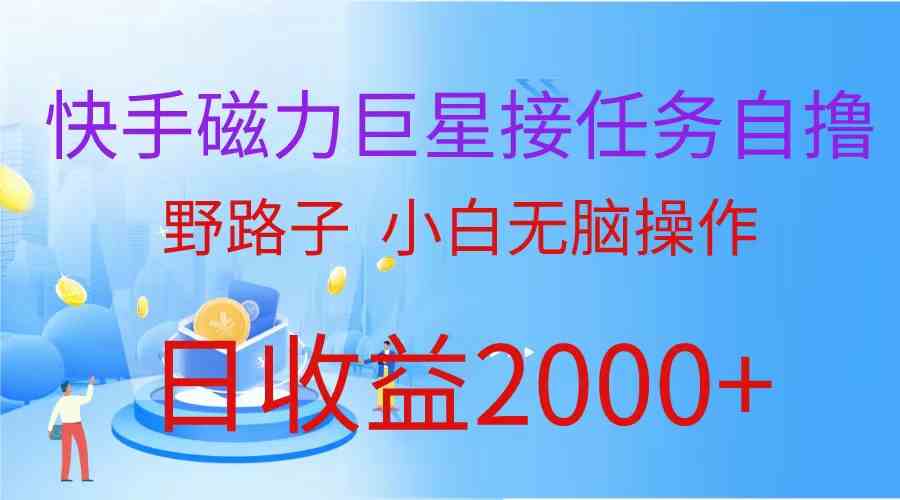 快手磁力巨星接任务自撸

野路子 小白无脑操作

日收益2000+